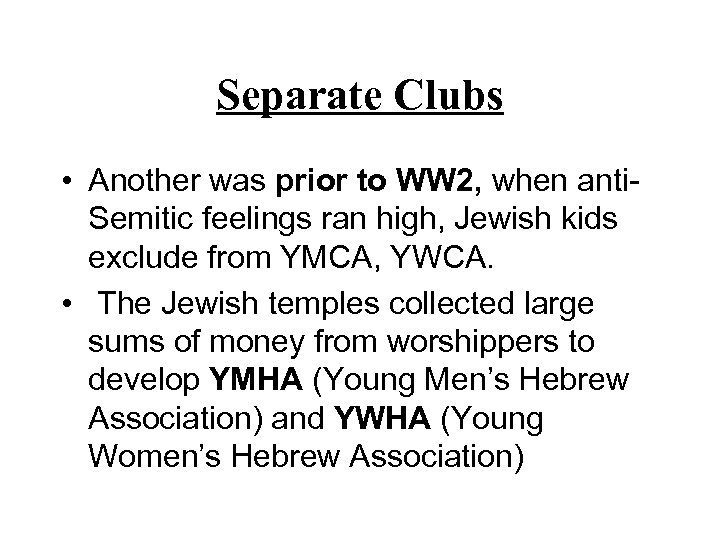 Separate Clubs

• Another was prior to WW2, when anti-Semitic feelings ran high, Jewish kids exclude from YMCA, YWCA.

• The Jewish temples collected large sums of money from worshippers to develop YMHA (Young Men's Hebrew Association) and YWHA (Young Women's Hebrew Association)